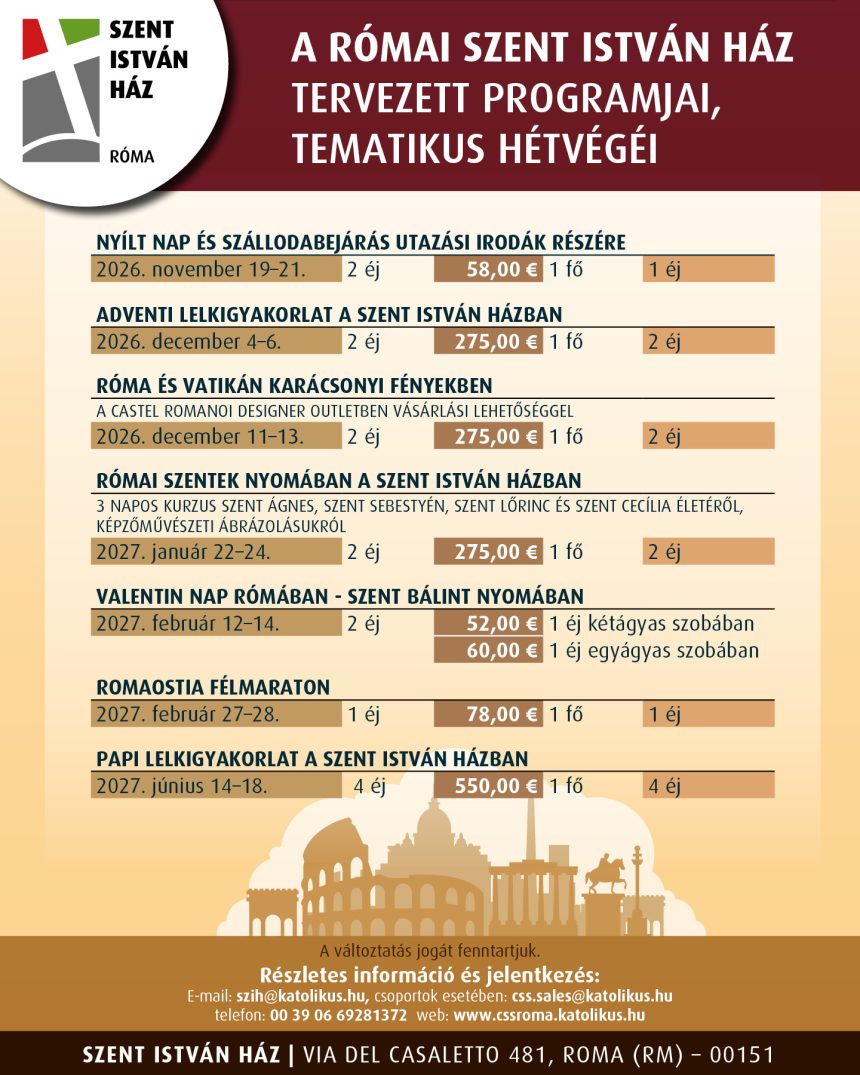 SZENT ISTVÁN HÁZ
RÓMA

A RÓMAI SZENT ISTVÁN HÁZ TERVEZETT PROGRAMJAI, TEMATIKUS HÉTVÉGÉI

NYÍLT NAP ÉS SZÁLLODABEJÁRÁS UTAZÁSI IRODÁK RÉSZÉRE
2026. november 19–21. 2 éj 58,00 € 1 fő 1 éj

ADVENTI LELKIGYAKORLAT A SZENT ISTVÁN HÁZBAN
2026. december 4–6. 2 éj 275,00 € 1 fő 2 éj

RÓMA ÉS VATIKÁN KARÁCSONYI FÉNYEKBEN
A CASTEL ROMANOI DESIGNER OUTLETBEN VÁSÁRLÁSI LEHETŐSÉGGEL
2026. december 11–13. 2 éj 275,00 € 1 fő 2 éj

RÓMAI SZENTEK NYOMÁBAN A SZENT ISTVÁN HÁZBAN
3 NAPOS KURZUS SZENT ÁGNES, SZENT SEBESTYÉN, SZENT LŐRINC ÉS SZENT CECÍLIA ÉLETÉRŐL, KÉPZŐMŰVÉSZETI ÁBRÁZOLÁSUKRÓL
2027. január 22–24. 2 éj 275,00 € 1 fő 2 éj

VALENTIN NAP RÓMÁBAN - SZENT BÁLINT NYOMÁBAN
2027. február 12–14. 2 éj 52,00 € 1 éj kétágyas szobában
60,00 € 1 éj egyágyas szobában

ROMAOSTIA FÉLMARATON
2027. február 27–28. 1 éj 78,00 € 1 fő 1 éj

PAPI LELKIGYAKORLAT A SZENT ISTVÁN HÁZBAN
2027. június 14–18. 4 éj 550,00 € 1 fő 4 éj

A változtatás jogát fenntartjuk.
Részletes információ és jelentkezés:
E-mail: szih@katolikus.hu, csoportok esetében: css.sales@katolikus.hu
telefon: 00 39 06 69281372 web: www.cssroma.katolikus.hu

SZENT ISTVÁN HÁZ | VIA DEL CASALETTO 481, ROMA (RM) – 00151